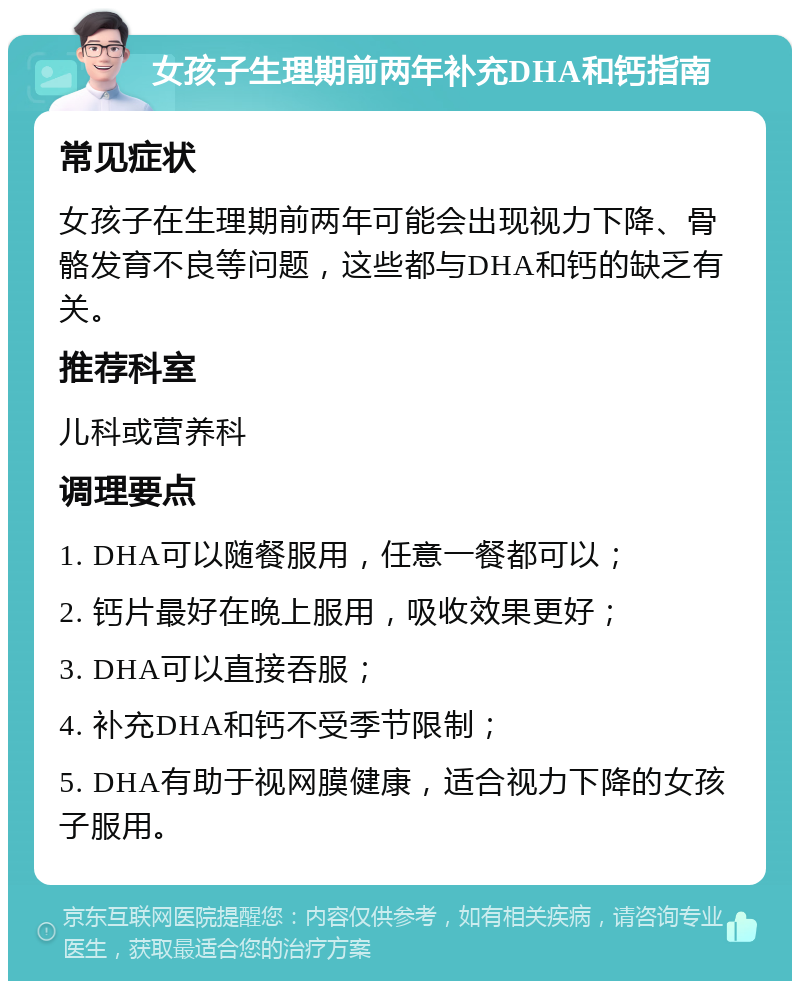 女孩子生理期前两年补充DHA和钙指南

常见症状

女孩子在生理期前两年可能会出现视力下降、骨骼发育不良等问题，这些都与DHA和钙的缺乏有关。

推荐科室

儿科或营养科

调理要点

1. DHA可以随餐服用，任意一餐都可以；

2. 钙片最好在晚上服用，吸收效果更好；

3. DHA可以直接吞服；

4. 补充DHA和钙不受季节限制；

5. DHA有助于视网膜健康，适合视力下降的女孩子服用。

京东互联网医院提醒您：内容仅供参考，如有相关疾病，请咨询专业医生，获取最适合您的治疗方案